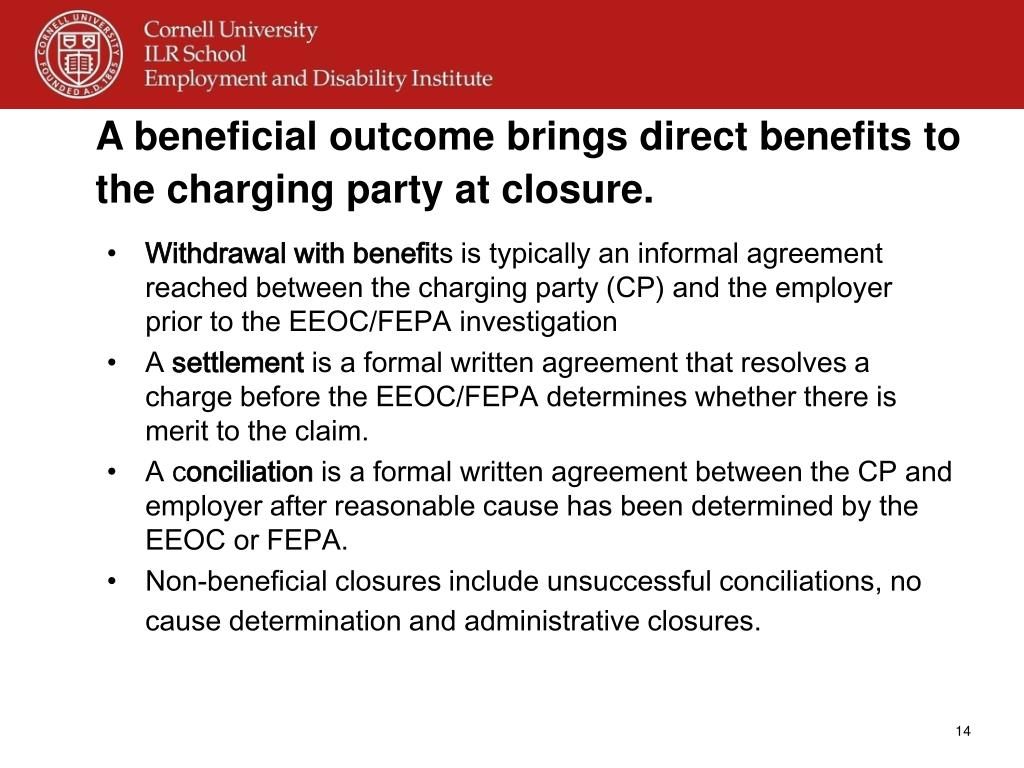 CORNELL UNIVERSITY FOUNDED A.D. 1865

Cornell University
ILR School
Employment and Disability Institute

A beneficial outcome brings direct benefits to the charging party at closure.

• Withdrawal with benefits is typically an informal agreement reached between the charging party (CP) and the employer prior to the EEOC/FEPA investigation
• A settlement is a formal written agreement that resolves a charge before the EEOC/FEPA determines whether there is merit to the claim.
• A conciliation is a formal written agreement between the CP and employer after reasonable cause has been determined by the EEOC or FEPA.
• Non-beneficial closures include unsuccessful conciliations, no cause determination and administrative closures.

14